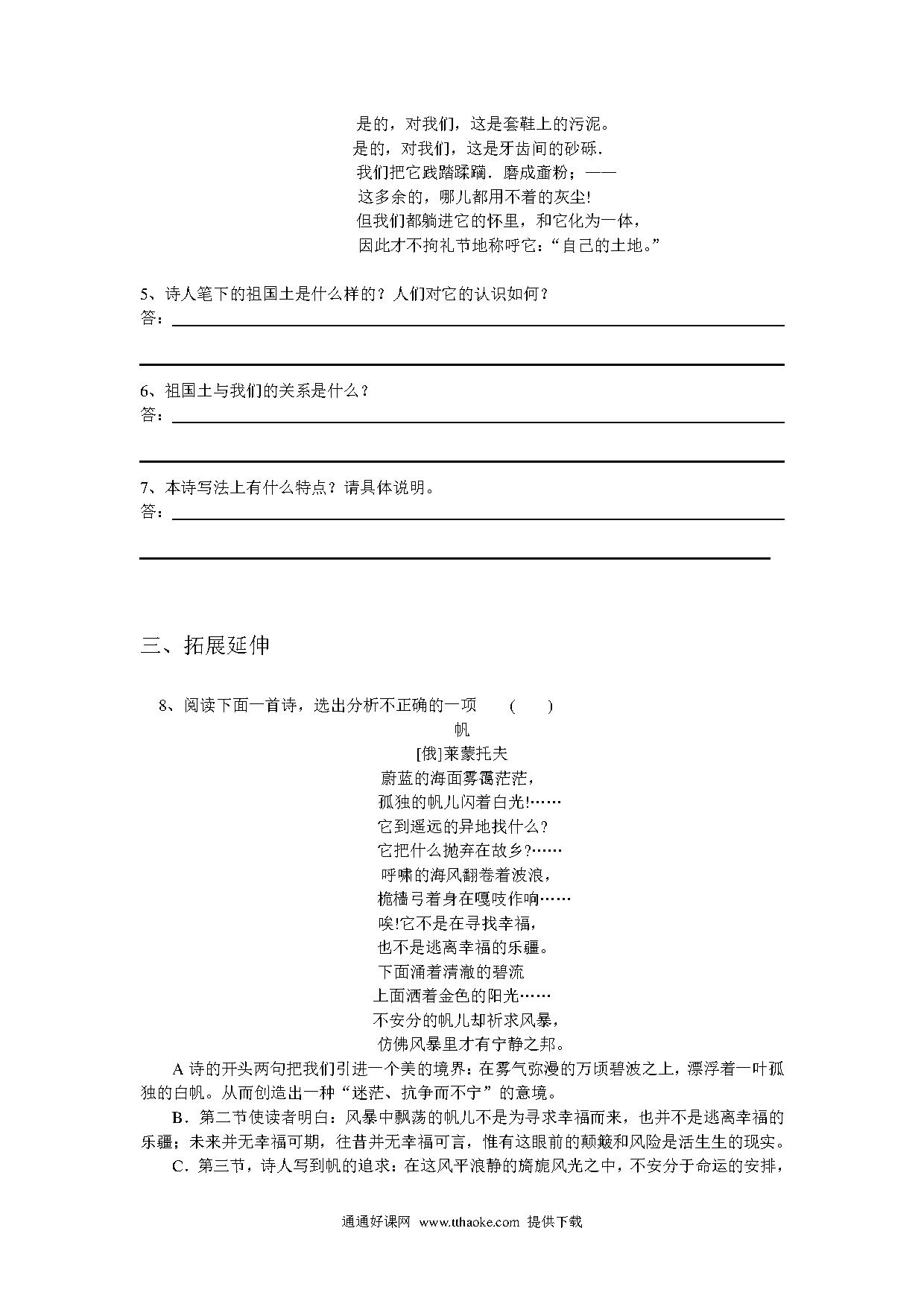 是的，对我们，这是套鞋上的污泥。
是的，对我们，这是牙齿间的砂砾.
我们把它践踏蹂躏．磨成齑粉；——
这多余的，哪儿都用不着的灰尘!
但我们都躺进它的怀里，和它化为一体，
因此才不拘礼节地称呼它：“自己的土地。”

5、诗人笔下的祖国土是什么样的？人们对它的认识如何？
答：

6、祖国土与我们的关系是什么？
答：

7、本诗写法上有什么特点？请具体说明。
答：

三、拓展延伸

8、阅读下面一首诗，选出分析不正确的一项　（　　）
帆
[俄]莱蒙托夫
蔚蓝的海面雾霭茫茫，
孤独的帆儿闪着白光!……
它到遥远的异地找什么?
它把什么抛弃在故乡?……
呼啸的海风翻卷着波浪，
桅樯弓着身在嘎吱作响……
唉!它不是在寻找幸福，
也不是逃离幸福的乐疆。
下面涌着清澈的碧流
上面洒着金色的阳光……
不安分的帆儿却祈求风暴，
仿佛风暴里才有宁静之邦。

A 诗的开头两句把我们引进一个美的境界：在雾气弥漫的万顷碧波之上，漂浮着一叶孤独的白帆。从而创造出一种“迷茫、抗争而不宁”的意境。

B．第二节使读者明白：风暴中飘荡的帆儿不是为寻求幸福而来，也并不是逃离幸福的乐疆；未来并无幸福可期，往昔并无幸福可言，惟有这眼前的颠簸和风险是活生生的现实。

C．第三节，诗人写到帆的追求：在这风平浪静的旖旎风光之中，不安分于命运的安排，

通通好课网 www.tthaoke.com 提供下载